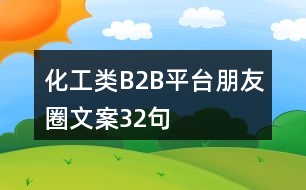 化工类B2B平台朋友圈文案32句